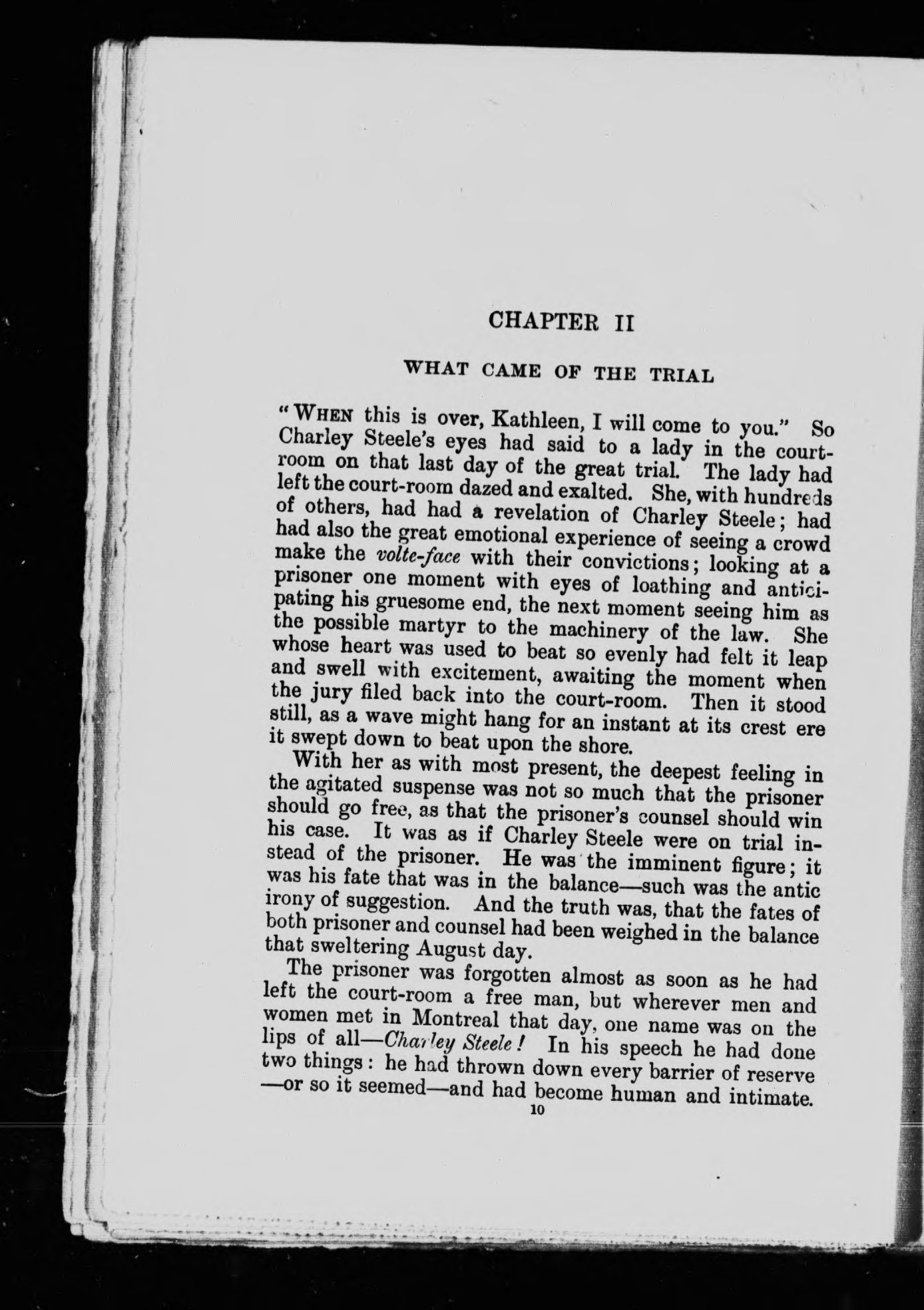 CHAPTER II

WHAT CAME OF THE TRIAL

"WHEN this is over, Kathleen, I will come to you." So Charley Steele's eyes had said to a lady in the court-room on that last day of the great trial. The lady had left the court-room dazed and exalted. She, with hundreds of others, had had a revelation of Charley Steele; had had also the great emotional experience of seeing a crowd make the volte-face with their convictions; looking at a prisoner one moment with eyes of loathing and anticipating his gruesome end, the next moment seeing him as the possible martyr to the machinery of the law. She whose heart was used to beat so evenly had felt it leap and swell with excitement, awaiting the moment when the jury filed back into the court-room. Then it stood still, as a wave might hang for an instant at its crest ere it swept down to beat upon the shore.

With her as with most present, the deepest feeling in the agitated suspense was not so much that the prisoner should go free, as that the prisoner's counsel should win his case. It was as if Charley Steele were on trial instead of the prisoner. He was the imminent figure; it was his fate that was in the balance—such was the antic irony of suggestion. And the truth was, that the fates of both prisoner and counsel had been weighed in the balance that sweltering August day.

The prisoner was forgotten almost as soon as he had left the court-room a free man, but wherever men and women met in Montreal that day, one name was on the lips of all—Charley Steele! In his speech he had done two things: he had thrown down every barrier of reserve —or so it seemed—and had become human and intimate.

10